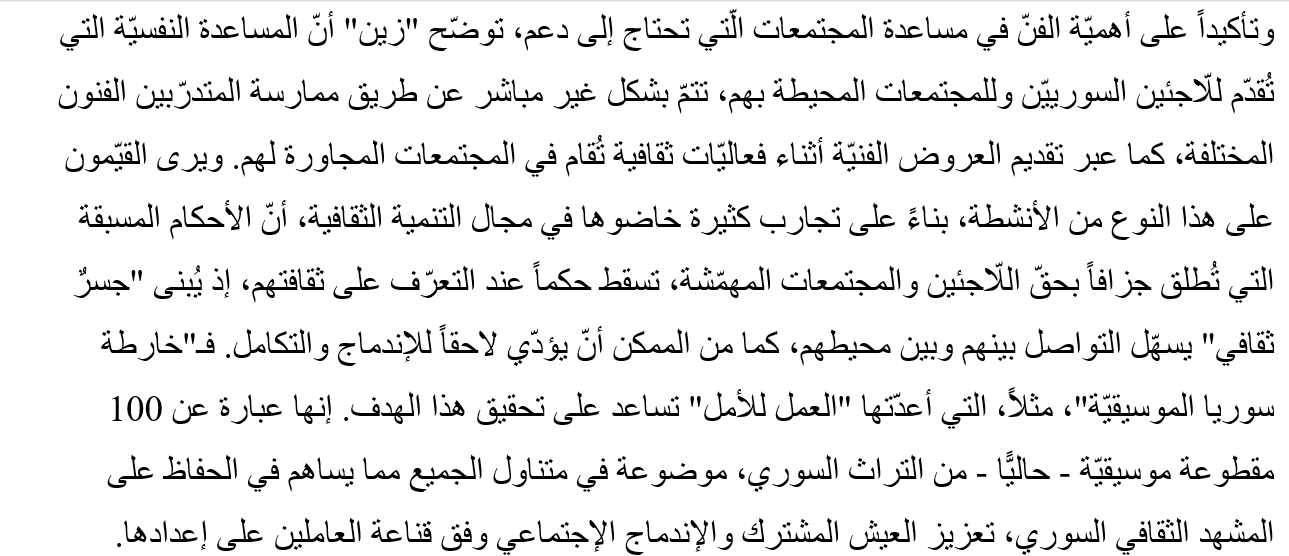 وتأكيداً على أهميّة الفنّ في مساعدة المجتمعات الّتي تحتاج إلى دعم، توضّح "زين" أنّ المساعدة النفسيّة التي تُقدّم للّاجئين السوريّين وللمجتمعات المحيطة بهم، تتمّ بشكل غير مباشر عن طريق ممارسة المتدرّبين الفنون المختلفة، كما عبر تقديم العروض الفنيّة أثناء فعاليّات ثقافية تُقام في المجتمعات المجاورة لهم. ويرى القيّمون على هذا النوع من الأنشطة، بناءً على تجارب كثيرة خاضوها في مجال التنمية الثقافية، أنّ الأحكام المسبقة التي تُطلق جزافاً بحقّ اللّاجئين والمجتمعات المهمّشة، تسقط حكماً عند التعرّف على ثقافتهم، إذ يُبنى "جسرٌ ثقافي" يسهّل التواصل بينهم وبين محيطهم، كما من الممكن أنّ يؤدّي لاحقاً للإندماج والتكامل. فـ"خارطة سوريا الموسيقيّة"، مثلاً، التي أعدّتها "العمل للأمل" تساعد على تحقيق هذا الهدف. إنها عبارة عن 100 مقطوعة موسيقيّة - حاليًّا - من التراث السوري، موضوعة في متناول الجميع مما يساهم في الحفاظ على المشهد الثقافي السوري، تعزيز العيش المشترك والإندماج الإجتماعي وفق قناعة العاملين على إعدادها.